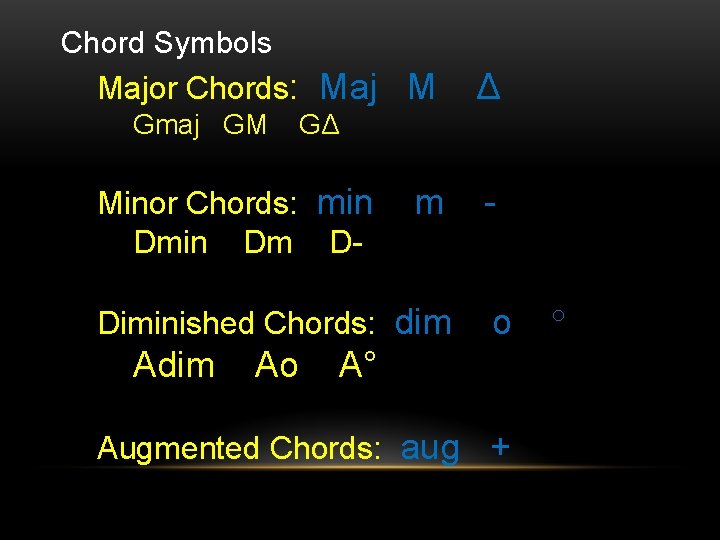 Chord Symbols

Major Chords: Maj M Δ
Gmaj GM GΔ

Minor Chords: min m -
Dmin Dm D-

Diminished Chords: dim o °
Adim Ao A°

Augmented Chords: aug +